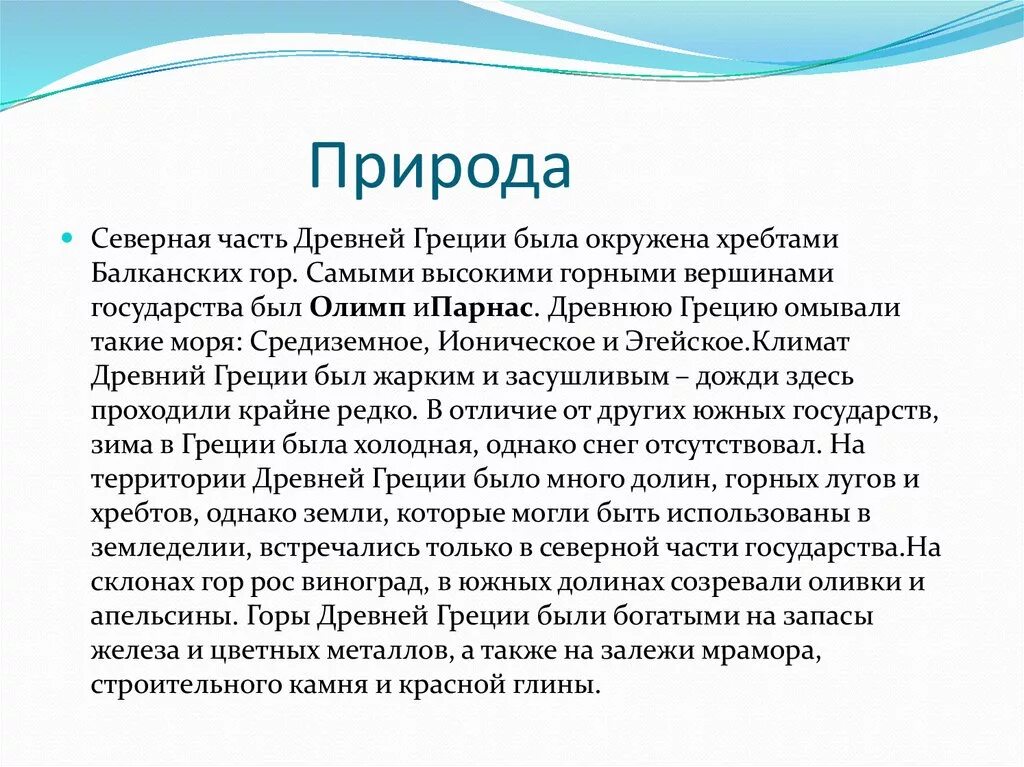 Природа

Северная часть Древней Греции была окружена хребтами Балканских гор. Самыми высокими горными вершинами государства был Олимп иПарнас. Древнюю Грецию омывали такие моря: Средиземное, Ионическое и Эгейское.Климат Древний Греции был жарким и засушливым – дожди здесь проходили крайне редко. В отличие от других южных государств, зима в Греции была холодная, однако снег отсутствовал. На территории Древней Греции было много долин, горных лугов и хребтов, однако земли, которые могли быть использованы в земледелии, встречались только в северной части государства.На склонах гор рос виноград, в южных долинах созревали оливки и апельсины. Горы Древней Греции были богатыми на запасы железа и цветных металлов, а также на залежи мрамора, строительного камня и красной глины.